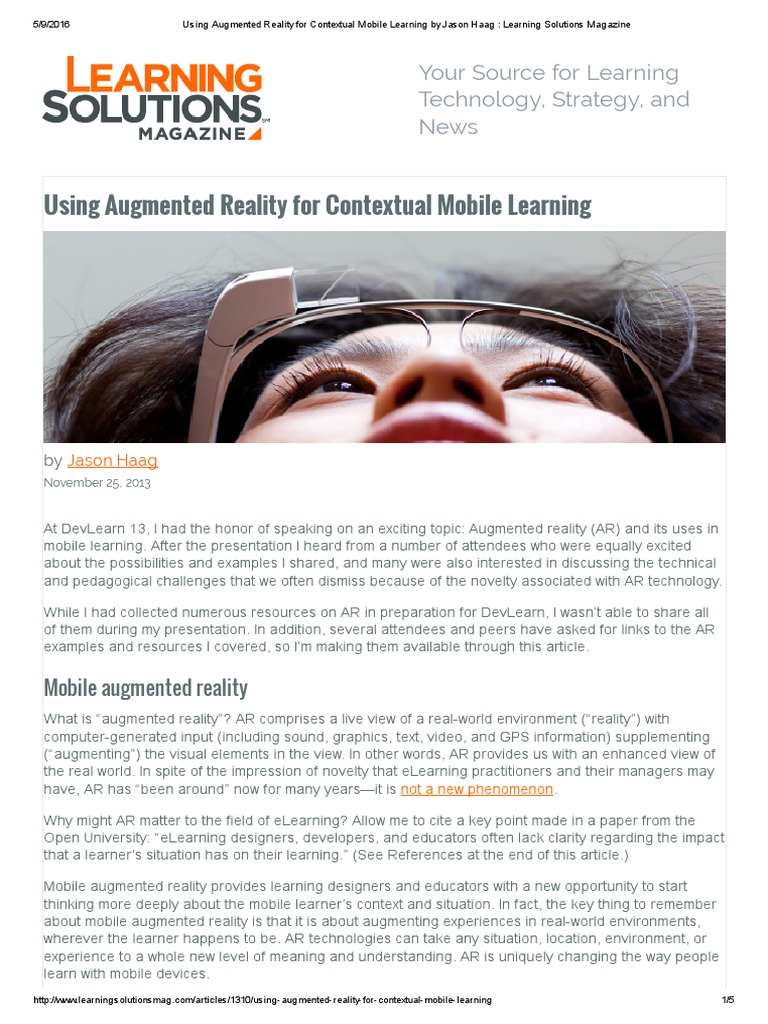 5/9/2016 Using Augmented Reality for Contextual Mobile Learning by Jason Haag : Learning Solutions Magazine

LEARNING SOLUTIONS MAGAZINE

Your Source for Learning Technology, Strategy, and News

Using Augmented Reality for Contextual Mobile Learning

by Jason Haag
November 25, 2013

At DevLearn 13, I had the honor of speaking on an exciting topic: Augmented reality (AR) and its uses in mobile learning. After the presentation I heard from a number of attendees who were equally excited about the possibilities and examples I shared, and many were also interested in discussing the technical and pedagogical challenges that we often dismiss because of the novelty associated with AR technology.

While I had collected numerous resources on AR in preparation for DevLearn, I wasn't able to share all of them during my presentation. In addition, several attendees and peers have asked for links to the AR examples and resources I covered, so I'm making them available through this article.

Mobile augmented reality

What is "augmented reality"? AR comprises a live view of a real-world environment ("reality") with computer-generated input (including sound, graphics, text, video, and GPS information) supplementing ("augmenting") the visual elements in the view. In other words, AR provides us with an enhanced view of the real world. In spite of the impression of novelty that eLearning practitioners and their managers may have, AR has "been around" now for many years—it is not a new phenomenon.

Why might AR matter to the field of eLearning? Allow me to cite a key point made in a paper from the Open University: "eLearning designers, developers, and educators often lack clarity regarding the impact that a learner's situation has on their learning." (See References at the end of this article.)

Mobile augmented reality provides learning designers and educators with a new opportunity to start thinking more deeply about the mobile learner's context and situation. In fact, the key thing to remember about mobile augmented reality is that it is about augmenting experiences in real-world environments, wherever the learner happens to be. AR technologies can take any situation, location, environment, or experience to a whole new level of meaning and understanding. AR is uniquely changing the way people learn with mobile devices.

http://www.learningsolutionsmag.com/articles/1310/using-augmented-reality-for-contextual-mobile-learning 1/5